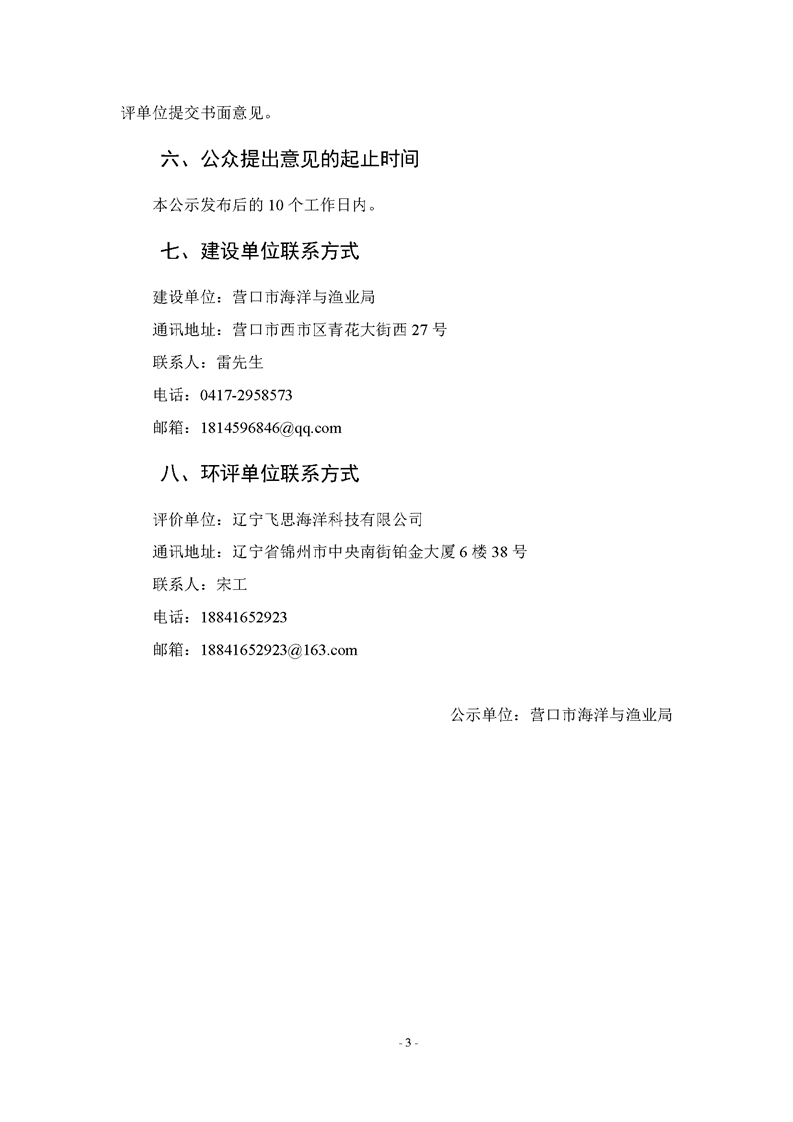 评单位提交书面意见。

六、公众提出意见的起止时间

本公示发布后的 10 个工作日内。

七、建设单位联系方式

建设单位：营口市海洋与渔业局

通讯地址：营口市西市区青花大街西 27 号

联系人：雷先生

电话：0417-2958573

邮箱：1814596846@qq.com

八、环评单位联系方式

评价单位：辽宁飞思海洋科技有限公司

通讯地址：辽宁省锦州市中央南街铂金大厦 6 楼 38 号

联系人：宋工

电话：18841652923

邮箱：18841652923@163.com

公示单位：营口市海洋与渔业局

- 3 -